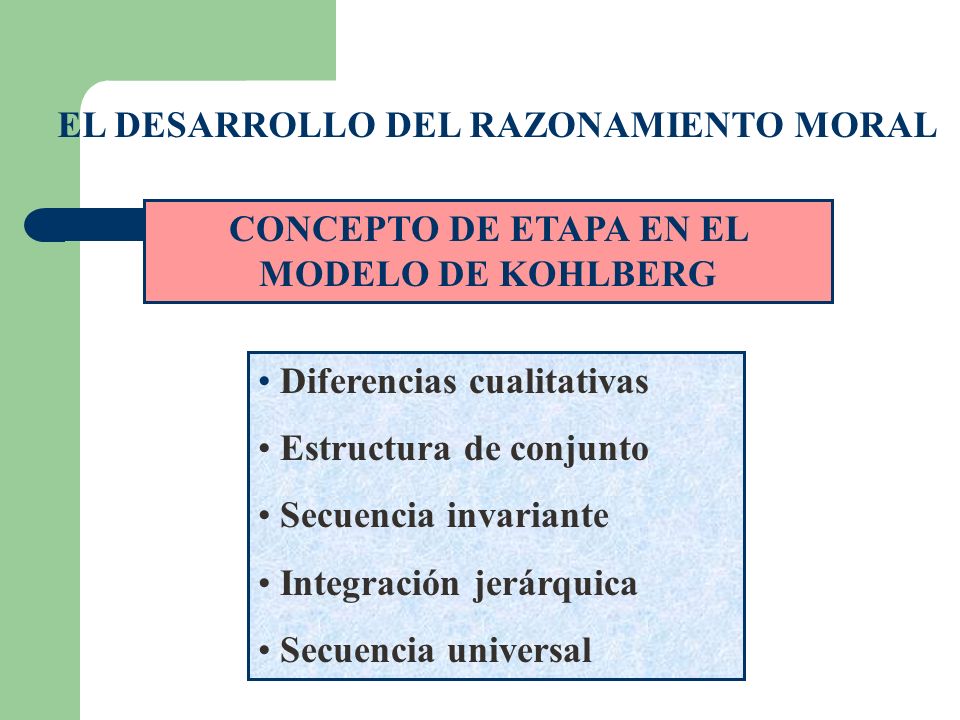 EL DESARROLLO DEL RAZONAMIENTO MORAL

CONCEPTO DE ETAPA EN EL MODELO DE KOHLBERG

• Diferencias cualitativas
• Estructura de conjunto
• Secuencia invariante
• Integración jerárquica
• Secuencia universal